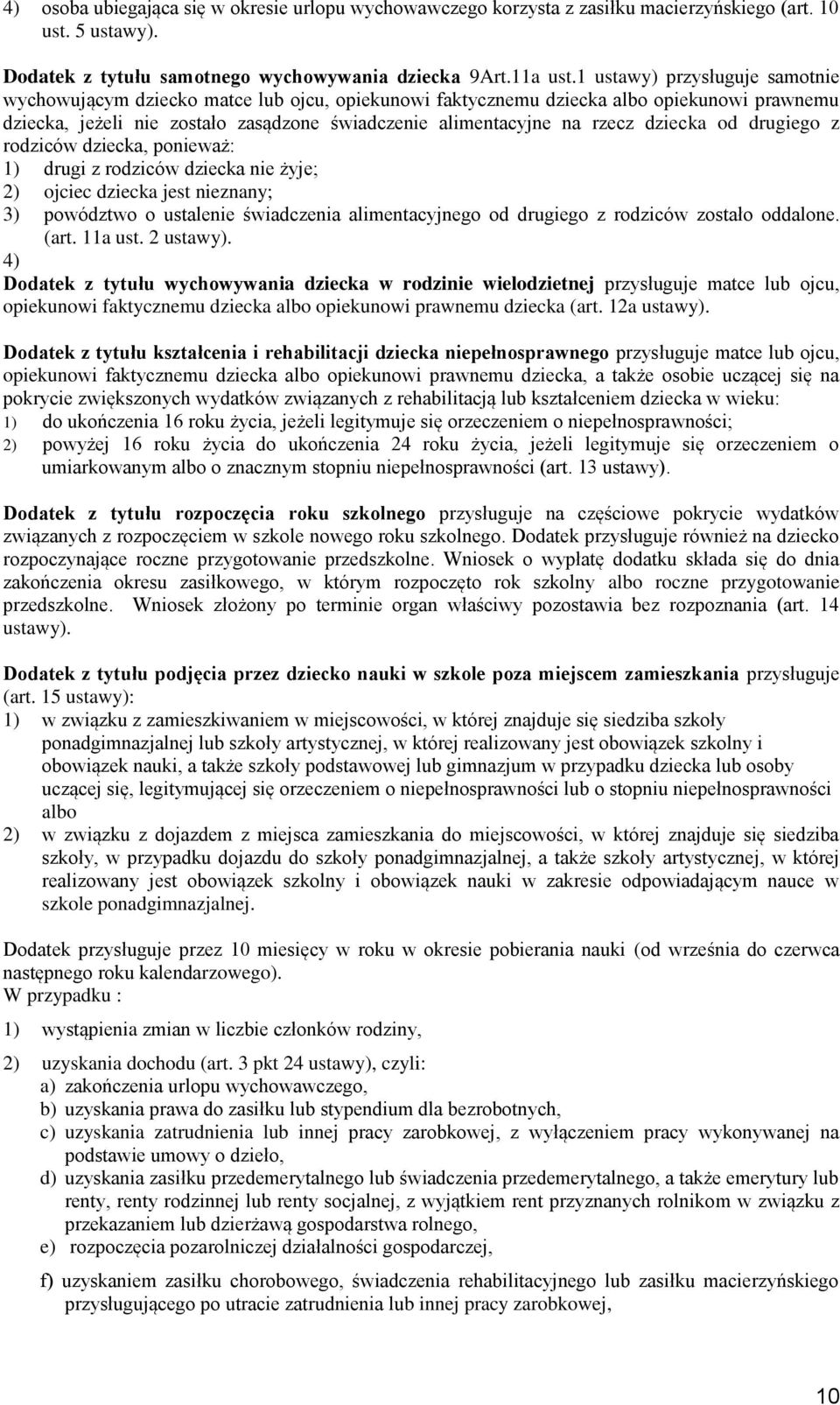 4) osoba ubiegająca się w okresie urlopu wychowawczego korzysta z zasiłku macierzyńskiego (art. 10 ust. 5 ustawy).

Dodatek z tytułu samotnego wychowywania dziecka 9Art.11a ust.1 ustawy) przysługuje samotnie wychowującym dziecko matce lub ojcu, opiekunowi faktycznemu dziecka albo opiekunowi prawnemu dziecka, jeżeli nie zostało zasądzone świadczenie alimentacyjne na rzecz dziecka od drugiego z rodziców dziecka, ponieważ:
1) drugi z rodziców dziecka nie żyje;
2) ojciec dziecka jest nieznany;
3) powództwo o ustalenie świadczenia alimentacyjnego od drugiego z rodziców zostało oddalone. (art. 11a ust. 2 ustawy).
4)
Dodatek z tytułu wychowywania dziecka w rodzinie wielodzietnej przysługuje matce lub ojcu, opiekunowi faktycznemu dziecka albo opiekunowi prawnemu dziecka (art. 12a ustawy).

Dodatek z tytułu kształcenia i rehabilitacji dziecka niepełnosprawnego przysługuje matce lub ojcu, opiekunowi faktycznemu dziecka albo opiekunowi prawnemu dziecka, a także osobie uczącej się na pokrycie zwiększonych wydatków związanych z rehabilitacją lub kształceniem dziecka w wieku:
1) do ukończenia 16 roku życia, jeżeli legitymuje się orzeczeniem o niepełnosprawności;
2) powyżej 16 roku życia do ukończenia 24 roku życia, jeżeli legitymuje się orzeczeniem o umiarkowanym albo o znacznym stopniu niepełnosprawności (art. 13 ustawy).

Dodatek z tytułu rozpoczęcia roku szkolnego przysługuje na częściowe pokrycie wydatków związanych z rozpoczęciem w szkole nowego roku szkolnego. Dodatek przysługuje również na dziecko rozpoczynające roczne przygotowanie przedszkolne. Wniosek o wypłatę dodatku składa się do dnia zakończenia okresu zasiłkowego, w którym rozpoczęto rok szkolny albo roczne przygotowanie przedszkolne. Wniosek złożony po terminie organ właściwy pozostawia bez rozpoznania (art. 14 ustawy).

Dodatek z tytułu podjęcia przez dziecko nauki w szkole poza miejscem zamieszkania przysługuje (art. 15 ustawy):
1) w związku z zamieszkiwaniem w miejscowości, w której znajduje się siedziba szkoły ponadgimnazjalnej lub szkoły artystycznej, w której realizowany jest obowiązek szkolny i obowiązek nauki, a także szkoły podstawowej lub gimnazjum w przypadku dziecka lub osoby uczącej się, legitymującej się orzeczeniem o niepełnosprawności lub o stopniu niepełnosprawności albo
2) w związku z dojazdem z miejsca zamieszkania do miejscowości, w której znajduje się siedziba szkoły, w przypadku dojazdu do szkoły ponadgimnazjalnej, a także szkoły artystycznej, w której realizowany jest obowiązek szkolny i obowiązek nauki w zakresie odpowiadającym nauce w szkole ponadgimnazjalnej.

Dodatek przysługuje przez 10 miesięcy w roku w okresie pobierania nauki (od września do czerwca następnego roku kalendarzowego).
W przypadku :
1) wystąpienia zmian w liczbie członków rodziny,
2) uzyskania dochodu (art. 3 pkt 24 ustawy), czyli:
a) zakończenia urlopu wychowawczego,
b) uzyskania prawa do zasiłku lub stypendium dla bezrobotnych,
c) uzyskania zatrudnienia lub innej pracy zarobkowej, z wyłączeniem pracy wykonywanej na podstawie umowy o dzieło,
d) uzyskania zasiłku przedemerytalnego lub świadczenia przedemerytalnego, a także emerytury lub renty, renty rodzinnej lub renty socjalnej, z wyjątkiem rent przyznanych rolnikom w związku z przekazaniem lub dzierżawą gospodarstwa rolnego,
e) rozpoczęcia pozarolniczej działalności gospodarczej,
f) uzyskaniem zasiłku chorobowego, świadczenia rehabilitacyjnego lub zasiłku macierzyńskiego przysługującego po utracie zatrudnienia lub innej pracy zarobkowej,

10